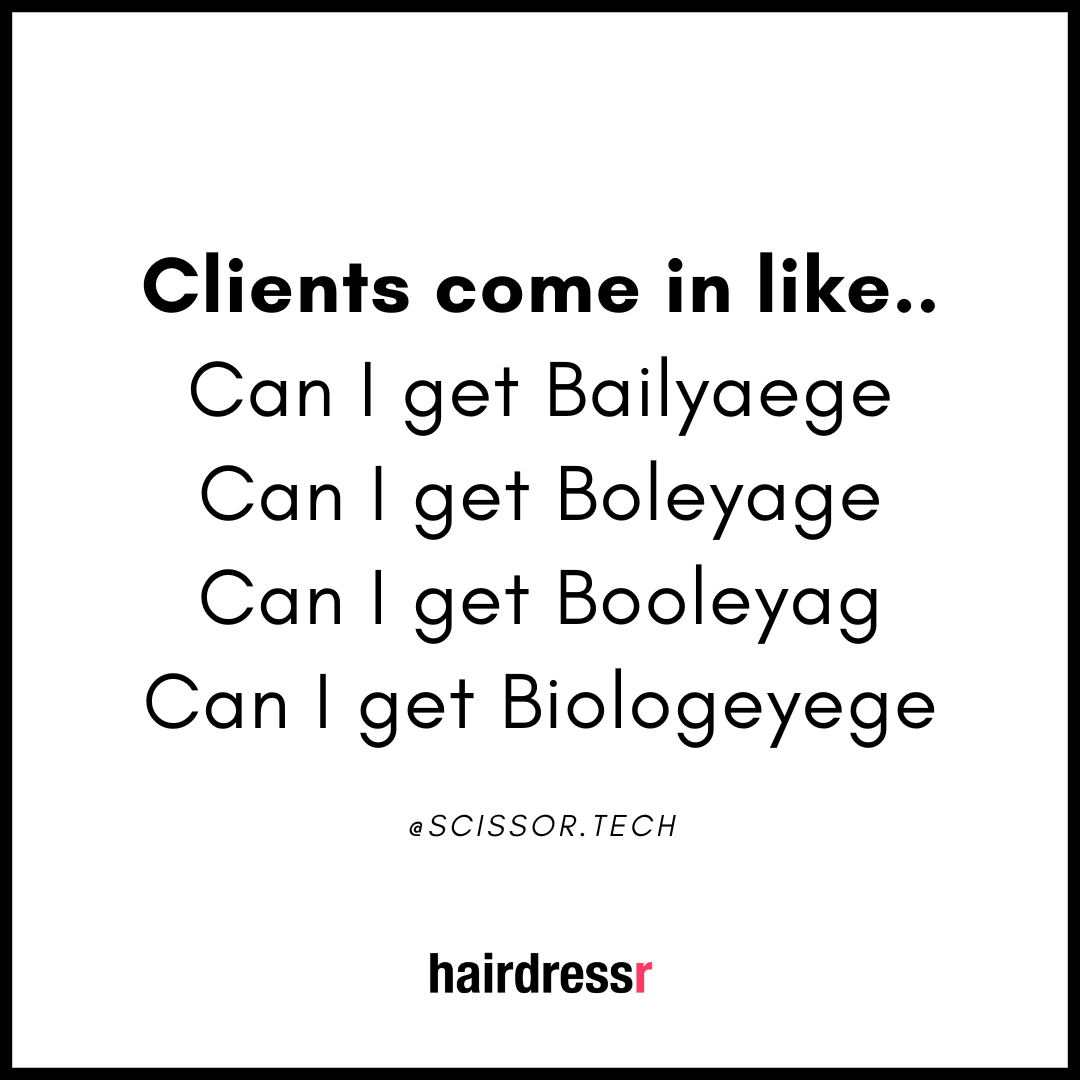 Clients come in like..
Can I get Bailyaege
Can I get Boleyage
Can I get Booleyag
Can I get Biologeyege

@SCISSOR.TECH

hairdressr